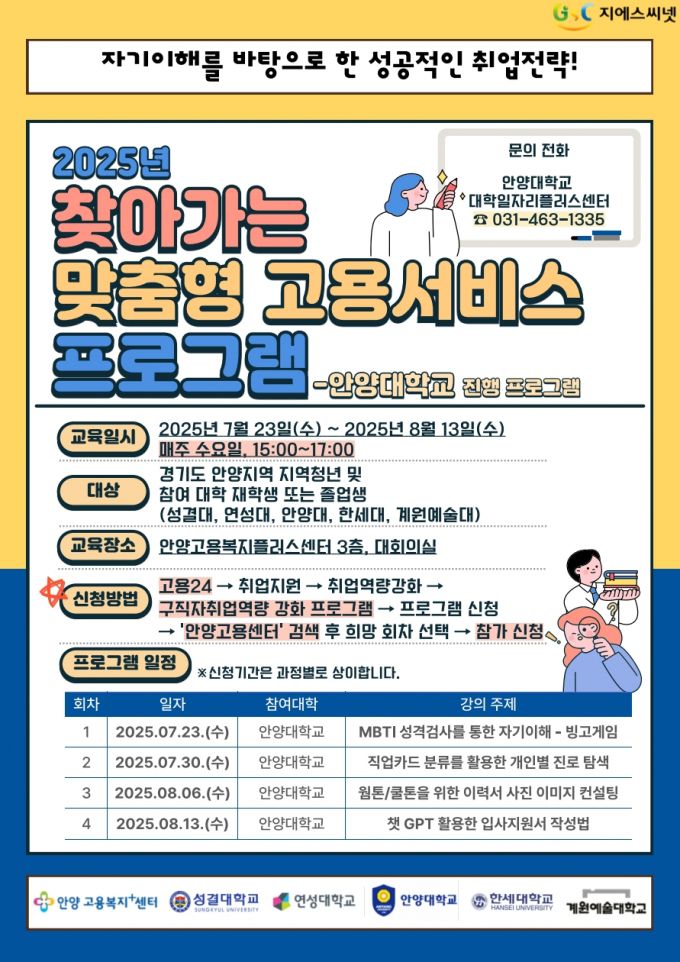 GSC 지에스씨넷

자기이해를 바탕으로 한 성공적인 취업전략!

2025년
찾아가는
맞춤형 고용서비스
프로그램 -안양대학교 진행 프로그램

문의 전화
안양대학교 대학일자리플러스센터
☎ 031-463-1335

교육일시 2025년 7월 23일(수) ~ 2025년 8월 13일(수)
매주 수요일, 15:00~17:00

대상 경기도 안양지역 지역청년 및 참여 대학 재학생 또는 졸업생 (성결대, 연성대, 안양대, 한세대, 계원예술대)

교육장소 안양고용복지플러스센터 3층, 대회의실

신청방법 고용24 → 취업지원 → 취업역량강화 → 구직자취업역량 강화 프로그램 → 프로그램 신청 → '안양고용센터' 검색 후 희망 회차 선택 → 참가 신청

프로그램 일정 ※신청기간은 과정별로 상이합니다.

| 회차 | 일자 | 참여대학 | 강의 주제 |
|---|---|---|---|
| 1 | 2025.07.23.(수) | 안양대학교 | MBTI 성격검사를 통한 자기이해 - 빙고게임 |
| 2 | 2025.07.30.(수) | 안양대학교 | 직업카드 분류를 활용한 개인별 진로 탐색 |
| 3 | 2025.08.06.(수) | 안양대학교 | 웜톤/쿨톤을 위한 이력서 사진 이미지 컨설팅 |
| 4 | 2025.08.13.(수) | 안양대학교 | 챗 GPT 활용한 입사지원서 작성법 |

안양 고용복지+센터 성결대학교 SUNGKYUL UNIVERSITY 연성대학교 안양대학교 한세대학교 HANSEI UNIVERSITY 계원예술대학교